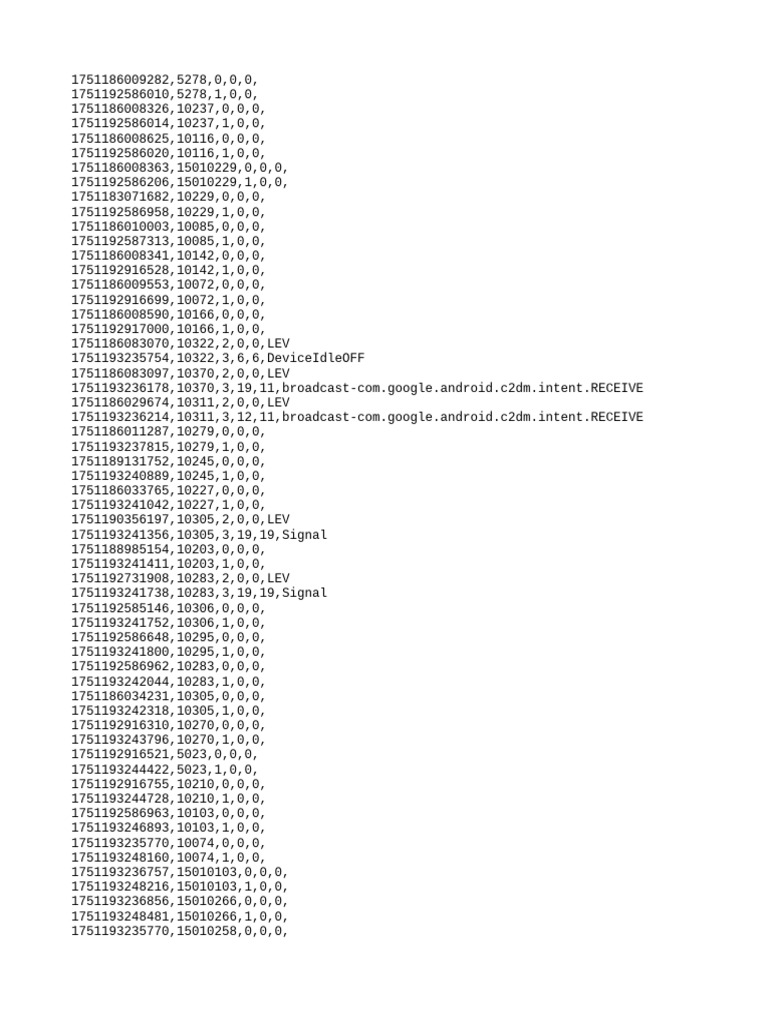 1751186009282,5278,0,0,0,
1751192586010,5278,1,0,0,
1751186008326,10237,0,0,0,
1751192586014,10237,1,0,0,
1751186008625,10116,0,0,0,
1751192586020,10116,1,0,0,
1751186008363,15010229,0,0,0,
1751192586206,15010229,1,0,0,
1751183071682,10229,0,0,0,
1751192586958,10229,1,0,0,
1751186010003,10085,0,0,0,
1751192587313,10085,1,0,0,
1751186008341,10142,0,0,0,
1751192916528,10142,1,0,0,
1751186009553,10072,0,0,0,
1751192916699,10072,1,0,0,
1751186008590,10166,0,0,0,
1751192917000,10166,1,0,0,
1751186083070,10322,2,0,0,LEV
1751193235754,10322,3,6,6,DeviceIdleOFF
1751186083097,10370,2,0,0,LEV
1751193236178,10370,3,19,11,broadcast-com.google.android.c2dm.intent.RECEIVE
1751186029674,10311,2,0,0,LEV
1751193236214,10311,3,12,11,broadcast-com.google.android.c2dm.intent.RECEIVE
1751186011287,10279,0,0,0,
1751193237815,10279,1,0,0,
1751189131752,10245,0,0,0,
1751193240889,10245,1,0,0,
1751186033765,10227,0,0,0,
1751193241042,10227,1,0,0,
1751190356197,10305,2,0,0,LEV
1751193241356,10305,3,19,19,Signal
1751188985154,10203,0,0,0,
1751193241411,10203,1,0,0,
1751192731908,10283,2,0,0,LEV
1751193241738,10283,3,19,19,Signal
1751192585146,10306,0,0,0,
1751193241752,10306,1,0,0,
1751192586648,10295,0,0,0,
1751193241800,10295,1,0,0,
1751192586962,10283,0,0,0,
1751193242044,10283,1,0,0,
1751186034231,10305,0,0,0,
1751193242318,10305,1,0,0,
1751192916310,10270,0,0,0,
1751193243796,10270,1,0,0,
1751192916521,5023,0,0,0,
1751193244422,5023,1,0,0,
1751192916755,10210,0,0,0,
1751193244728,10210,1,0,0,
1751192586963,10103,0,0,0,
1751193246893,10103,1,0,0,
1751193235770,10074,0,0,0,
1751193248160,10074,1,0,0,
1751193236757,15010103,0,0,0,
1751193248216,15010103,1,0,0,
1751193236856,15010266,0,0,0,
1751193248481,15010266,1,0,0,
1751193235770,15010258,0,0,0,